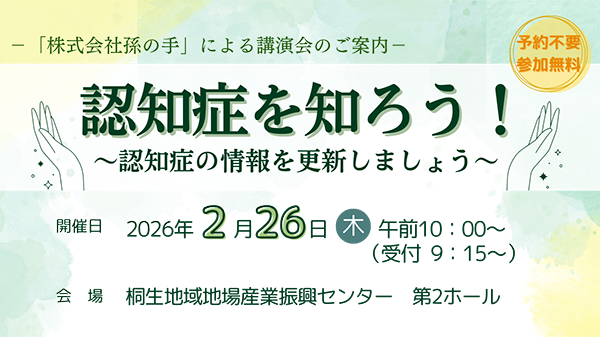 －「株式会社孫の手」による講演会のご案内－

予約不要
参加無料

認知症を知ろう！

～認知症の情報を更新しましょう～

開催日　2026年 2月26日 木 午前10：00～
（受付 9：15～）

会　場　桐生地域地場産業振興センター　第2ホール